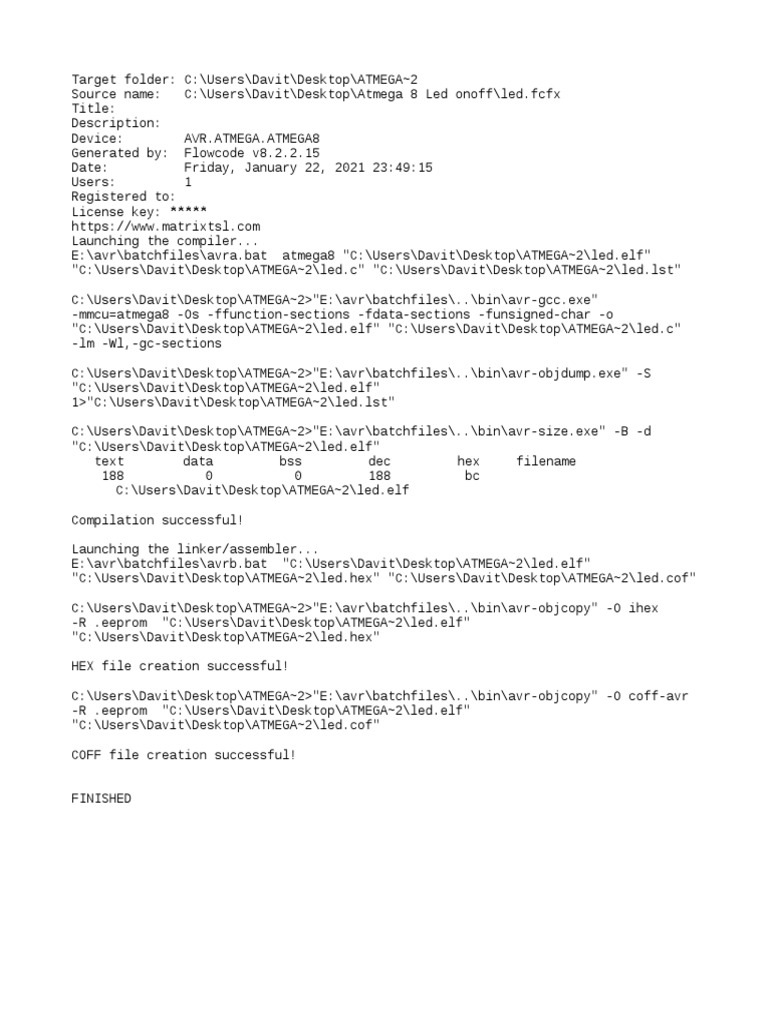 Target folder: C:\Users\Davit\Desktop\ATMEGA~2
Source name: C:\Users\Davit\Desktop\Atmega 8 Led onoff\led.fcfx
Title:
Description:
Device: AVR.ATMEGA.ATMEGA8
Generated by: Flowcode v8.2.2.15
Date: Friday, January 22, 2021 23:49:15
Users: 1
Registered to:
License key: *****
https://www.matrixtsl.com
Launching the compiler...
E:\avr\batchfiles\avra.bat atmega8 "C:\Users\Davit\Desktop\ATMEGA~2\led.elf" "C:\Users\Davit\Desktop\ATMEGA~2\led.c" "C:\Users\Davit\Desktop\ATMEGA~2\led.lst"

C:\Users\Davit\Desktop\ATMEGA~2>"E:\avr\batchfiles\..\bin\avr-gcc.exe" -mmcu=atmega8 -Os -ffunction-sections -fdata-sections -funsigned-char -o "C:\Users\Davit\Desktop\ATMEGA~2\led.elf" "C:\Users\Davit\Desktop\ATMEGA~2\led.c" -lm -Wl,-gc-sections

C:\Users\Davit\Desktop\ATMEGA~2>"E:\avr\batchfiles\..\bin\avr-objdump.exe" -S "C:\Users\Davit\Desktop\ATMEGA~2\led.elf" 1>"C:\Users\Davit\Desktop\ATMEGA~2\led.lst"

C:\Users\Davit\Desktop\ATMEGA~2>"E:\avr\batchfiles\..\bin\avr-size.exe" -B -d "C:\Users\Davit\Desktop\ATMEGA~2\led.elf"

| text | data | bss | dec | hex | filename |
|---|---|---|---|---|---|
| 188 | 0 | 0 | 188 | bc | C:\Users\Davit\Desktop\ATMEGA~2\led.elf |

Compilation successful!

Launching the linker/assembler...
E:\avr\batchfiles\avrb.bat "C:\Users\Davit\Desktop\ATMEGA~2\led.elf" "C:\Users\Davit\Desktop\ATMEGA~2\led.hex" "C:\Users\Davit\Desktop\ATMEGA~2\led.cof"

C:\Users\Davit\Desktop\ATMEGA~2>"E:\avr\batchfiles\..\bin\avr-objcopy" -O ihex -R .eeprom "C:\Users\Davit\Desktop\ATMEGA~2\led.elf" "C:\Users\Davit\Desktop\ATMEGA~2\led.hex"

HEX file creation successful!

C:\Users\Davit\Desktop\ATMEGA~2>"E:\avr\batchfiles\..\bin\avr-objcopy" -O coff-avr -R .eeprom "C:\Users\Davit\Desktop\ATMEGA~2\led.elf" "C:\Users\Davit\Desktop\ATMEGA~2\led.cof"

COFF file creation successful!

FINISHED